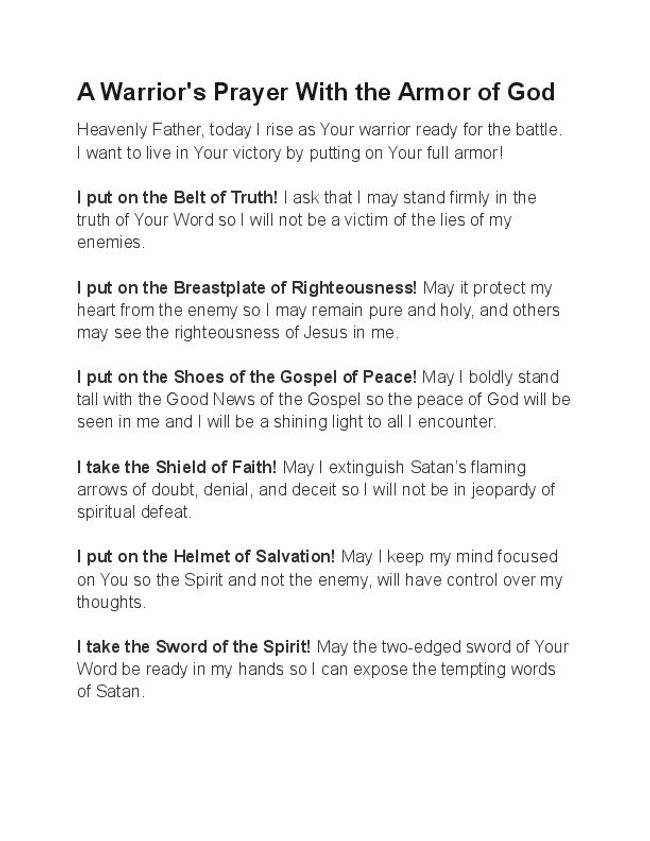 A Warrior's Prayer With the Armor of God

Heavenly Father, today I rise as Your warrior ready for the battle. I want to live in Your victory by putting on Your full armor!

I put on the Belt of Truth! I ask that I may stand firmly in the truth of Your Word so I will not be a victim of the lies of my enemies.

I put on the Breastplate of Righteousness! May it protect my heart from the enemy so I may remain pure and holy, and others may see the righteousness of Jesus in me.

I put on the Shoes of the Gospel of Peace! May I boldly stand tall with the Good News of the Gospel so the peace of God will be seen in me and I will be a shining light to all I encounter.

I take the Shield of Faith! May I extinguish Satan's flaming arrows of doubt, denial, and deceit so I will not be in jeopardy of spiritual defeat.

I put on the Helmet of Salvation! May I keep my mind focused on You so the Spirit and not the enemy, will have control over my thoughts.

I take the Sword of the Spirit! May the two-edged sword of Your Word be ready in my hands so I can expose the tempting words of Satan.